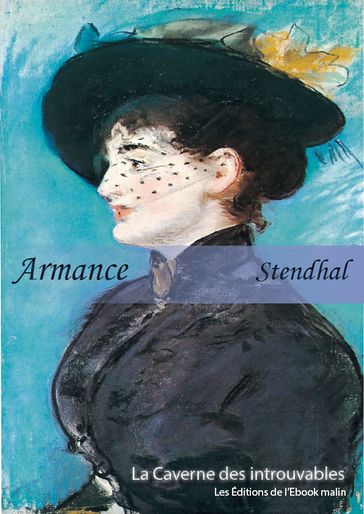 Armance

Stendhal

La Caverne des introuvables

Les Éditions de l'Ebook malin